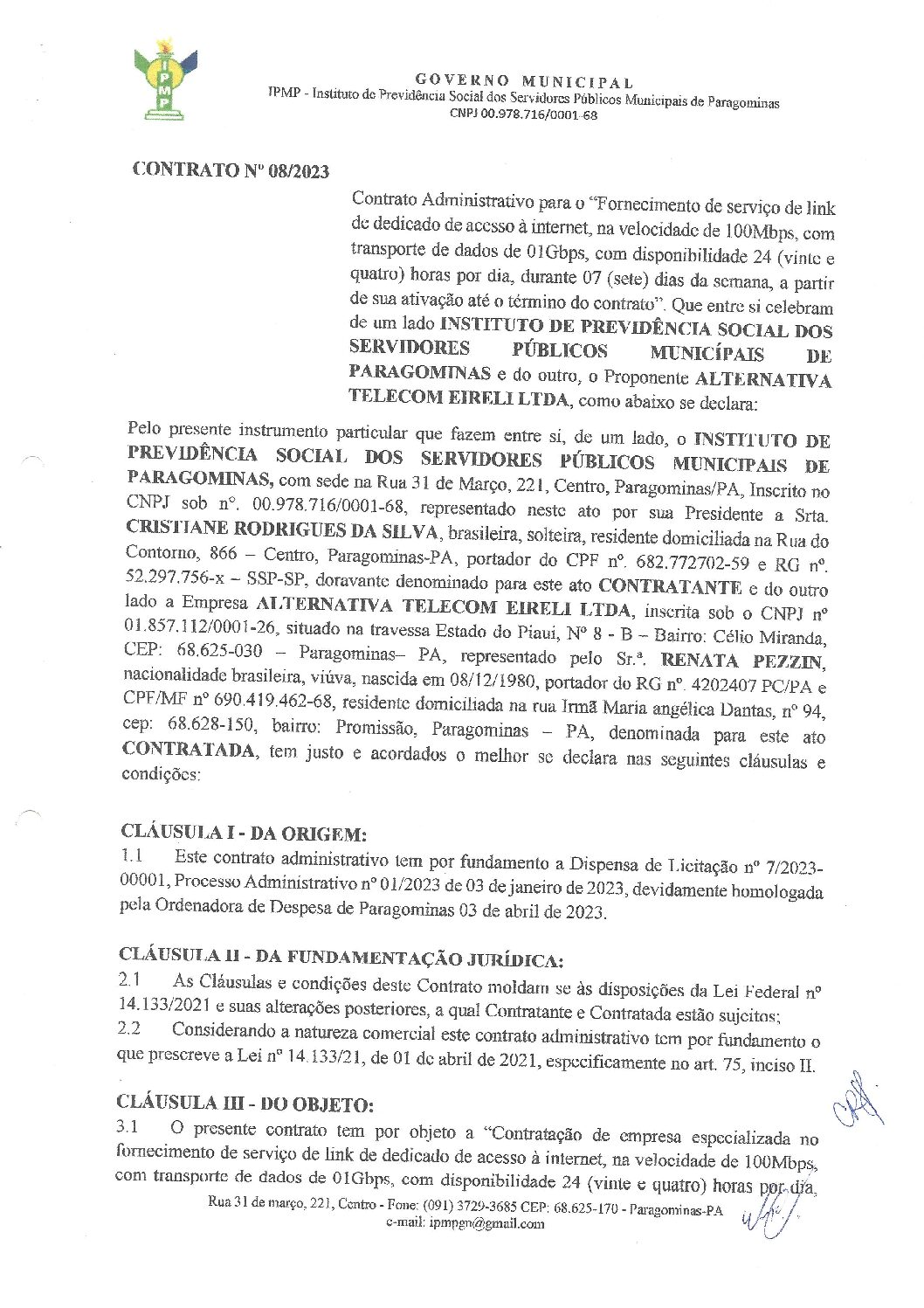 IPMP

GOVERNO MUNICIPAL
IPMP - Instituto de Previdência Social dos Servidores Públicos Municipais de Paragominas
CNPJ 00.978.716/0001-68

CONTRATO Nº 08/2023

Contrato Administrativo para o "Fornecimento de serviço de link de dedicado de acesso à internet, na velocidade de 100Mbps, com transporte de dados de 01Gbps, com disponibilidade 24 (vinte e quatro) horas por dia, durante 07 (sete) dias da semana, a partir de sua ativação até o término do contrato". Que entre si celebram de um lado INSTITUTO DE PREVIDÊNCIA SOCIAL DOS SERVIDORES PÚBLICOS MUNICÍPAIS DE PARAGOMINAS e do outro, o Proponente ALTERNATIVA TELECOM EIRELI LTDA, como abaixo se declara:

Pelo presente instrumento particular que fazem entre si, de um lado, o INSTITUTO DE PREVIDÊNCIA SOCIAL DOS SERVIDORES PÚBLICOS MUNICIPAIS DE PARAGOMINAS, com sede na Rua 31 de Março, 221, Centro, Paragominas/PA, Inscrito no CNPJ sob nº. 00.978.716/0001-68, representado neste ato por sua Presidente a Srta. CRISTIANE RODRIGUES DA SILVA, brasileira, solteira, residente domiciliada na Rua do Contorno, 866 – Centro, Paragominas-PA, portador do CPF nº. 682.772702-59 e RG nº. 52.297.756-x – SSP-SP, doravante denominado para este ato CONTRATANTE e do outro lado a Empresa ALTERNATIVA TELECOM EIRELI LTDA, inscrita sob o CNPJ nº 01.857.112/0001-26, situado na travessa Estado do Piaui, Nº 8 - B – Bairro: Célio Miranda, CEP: 68.625-030 – Paragominas– PA, representado pelo Sr.ª. RENATA PEZZIN, nacionalidade brasileira, viúva, nascida em 08/12/1980, portador do RG nº. 4202407 PC/PA e CPF/MF nº 690.419.462-68, residente domiciliada na rua Irmã Maria angélica Dantas, nº 94, cep: 68.628-150, bairro: Promissão, Paragominas – PA, denominada para este ato CONTRATADA, tem justo e acordados o melhor se declara nas seguintes cláusulas e condições:

CLÁUSULA I - DA ORIGEM:
1.1 Este contrato administrativo tem por fundamento a Dispensa de Licitação nº 7/2023-00001, Processo Administrativo nº 01/2023 de 03 de janeiro de 2023, devidamente homologada pela Ordenadora de Despesa de Paragominas 03 de abril de 2023.

CLÁUSULA II - DA FUNDAMENTAÇÃO JURÍDICA:
2.1 As Cláusulas e condições deste Contrato moldam se às disposições da Lei Federal nº 14.133/2021 e suas alterações posteriores, a qual Contratante e Contratada estão sujeitos;
2.2 Considerando a natureza comercial este contrato administrativo tem por fundamento o que prescreve a Lei nº 14.133/21, de 01 de abril de 2021, especificamente no art. 75, inciso II.

CLÁUSULA III - DO OBJETO:
3.1 O presente contrato tem por objeto a "Contratação de empresa especializada no fornecimento de serviço de link de dedicado de acesso à internet, na velocidade de 100Mbps, com transporte de dados de 01Gbps, com disponibilidade 24 (vinte e quatro) horas por dia,

Rua 31 de março, 221, Centro - Fone: (091) 3729-3685 CEP: 68.625-170 - Paragominas-PA
e-mail: ipmpgn@gmail.com